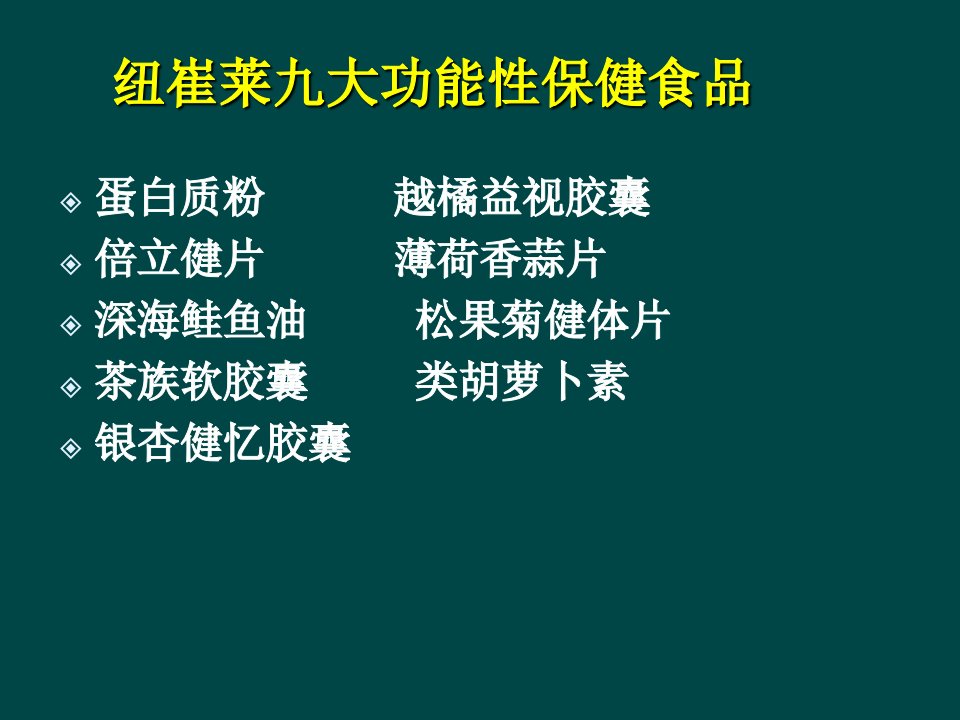 纽崔莱九大功能性保健食品

蛋白质粉　　越橘益视胶囊
倍立健片　　薄荷香蒜片
深海鲑鱼油　　松果菊健体片
茶族软胶囊　　类胡萝卜素
银杏健忆胶囊